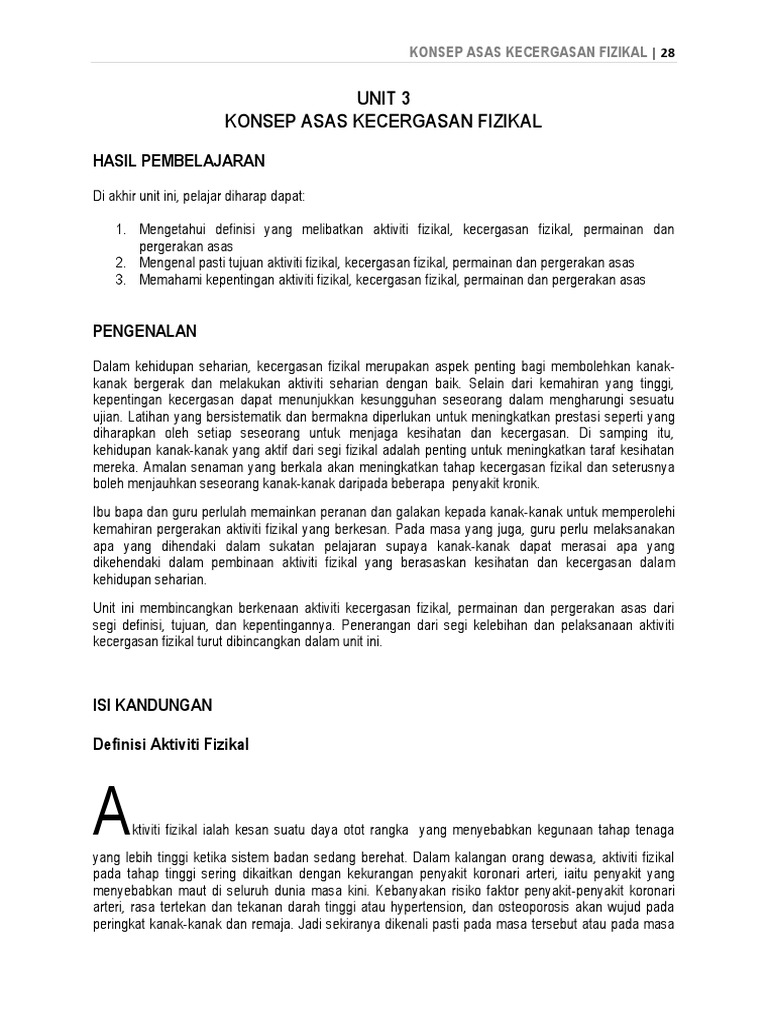 KONSEP ASAS KECERGASAN FIZIKAL | 28

UNIT 3
KONSEP ASAS KECERGASAN FIZIKAL

HASIL PEMBELAJARAN

Di akhir unit ini, pelajar diharap dapat:

1. Mengetahui definisi yang melibatkan aktiviti fizikal, kecergasan fizikal, permainan dan pergerakan asas
2. Mengenal pasti tujuan aktiviti fizikal, kecergasan fizikal, permainan dan pergerakan asas
3. Memahami kepentingan aktiviti fizikal, kecergasan fizikal, permainan dan pergerakan asas

PENGENALAN

Dalam kehidupan seharian, kecergasan fizikal merupakan aspek penting bagi membolehkan kanak-kanak bergerak dan melakukan aktiviti seharian dengan baik. Selain dari kemahiran yang tinggi, kepentingan kecergasan dapat menunjukkan kesungguhan seseorang dalam mengharungi sesuatu ujian. Latihan yang bersistematik dan bermakna diperlukan untuk meningkatkan prestasi seperti yang diharapkan oleh setiap seseorang untuk menjaga kesihatan dan kecergasan. Di samping itu, kehidupan kanak-kanak yang aktif dari segi fizikal adalah penting untuk meningkatkan taraf kesihatan mereka. Amalan senaman yang berkala akan meningkatkan tahap kecergasan fizikal dan seterusnya boleh menjauhkan seseorang kanak-kanak daripada beberapa penyakit kronik.

Ibu bapa dan guru perlulah memainkan peranan dan galakan kepada kanak-kanak untuk memperolehi kemahiran pergerakan aktiviti fizikal yang berkesan. Pada masa yang juga, guru perlu melaksanakan apa yang dihendaki dalam sukatan pelajaran supaya kanak-kanak dapat merasai apa yang dikehendaki dalam pembinaan aktiviti fizikal yang berasaskan kesihatan dan kecergasan dalam kehidupan seharian.

Unit ini membincangkan berkenaan aktiviti kecergasan fizikal, permainan dan pergerakan asas dari segi definisi, tujuan, dan kepentingannya. Penerangan dari segi kelebihan dan pelaksanaan aktiviti kecergasan fizikal turut dibincangkan dalam unit ini.

ISI KANDUNGAN

Definisi Aktiviti Fizikal

Aktiviti fizikal ialah kesan suatu daya otot rangka yang menyebabkan kegunaan tahap tenaga yang lebih tinggi ketika sistem badan sedang berehat. Dalam kalangan orang dewasa, aktiviti fizikal pada tahap tinggi sering dikaitkan dengan kekurangan penyakit koronari arteri, iaitu penyakit yang menyebabkan maut di seluruh dunia masa kini. Kebanyakan risiko faktor penyakit-penyakit koronari arteri, rasa tertekan dan tekanan darah tinggi atau hypertension, dan osteoporosis akan wujud pada peringkat kanak-kanak dan remaja. Jadi sekiranya dikenali pasti pada masa tersebut atau pada masa